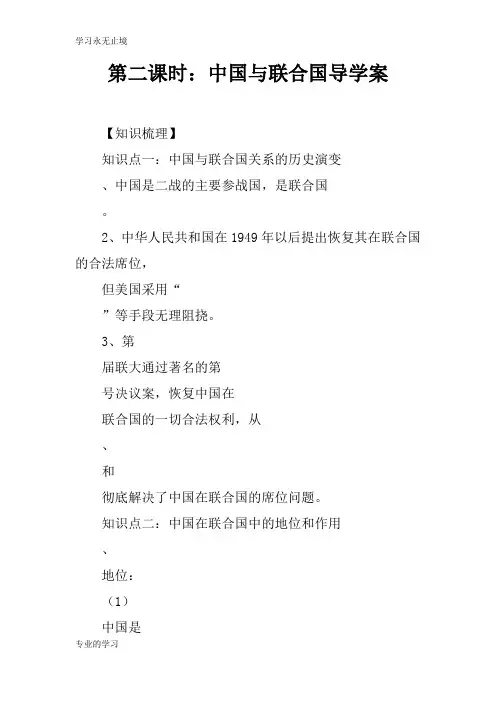 学习永无止境

第二课时：中国与联合国导学案

【知识梳理】

知识点一：中国与联合国关系的历史演变

、中国是二战的主要参战国，是联合国

。

2、中华人民共和国在 1949 年以后提出恢复其在联合国的合法席位，

但美国采用“

”等手段无理阻挠。

3、第

届联大通过著名的第

号决议案，恢复中国在

联合国的一切合法权利，从

、

和

彻底解决了中国在联合国的席位问题。

知识点二：中国在联合国中的地位和作用

、

地位：

（1）

中国是

专业的学习